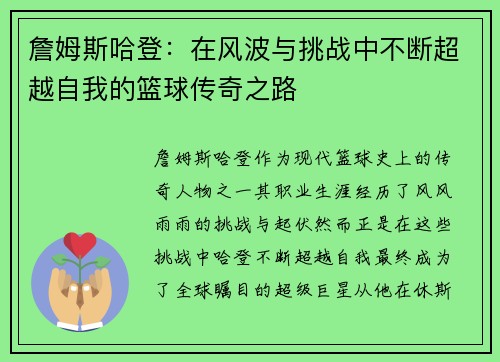 詹姆斯哈登：在风波与挑战中不断超越自我的篮球传奇之路

詹姆斯哈登作为现代篮球史上的传奇人物之一其职业生涯经历了风风雨雨的挑战与起伏然而正是在这些挑战中哈登不断超越自我最终成为了全球瞩目的超级巨星从他在休斯